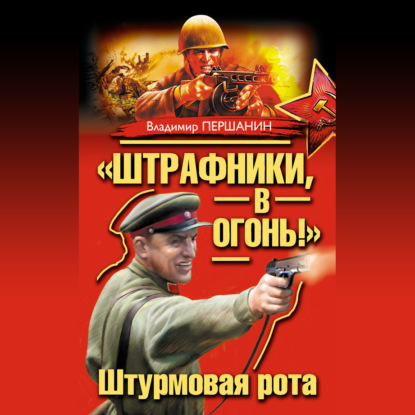 Владимир ПЕРШАНИН

«ШТРАФНИКИ, В ОГОНЬ!»

Штурмовая рота